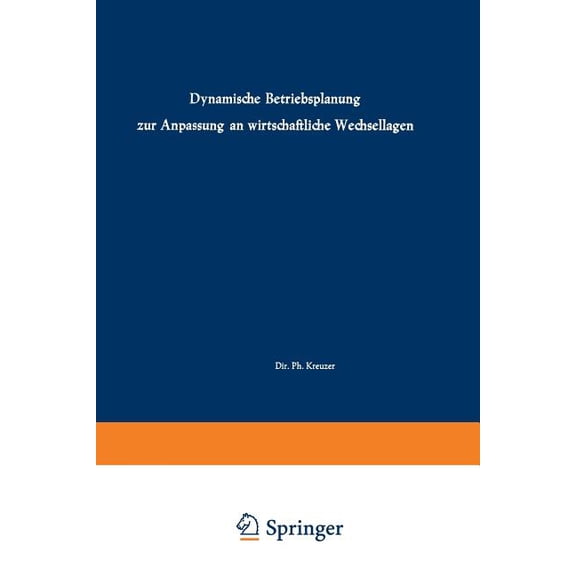 Dynamische Betriebsplanung zur Anpassung an wirtschaftliche Wechsellagen

Dir. Ph. Kreuzer

Springer